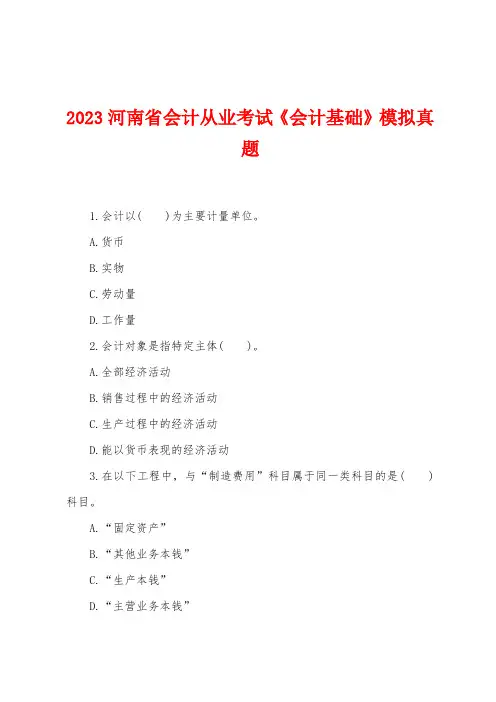 2023 河南省会计从业考试《会计基础》模拟真题

1.会计以(　　)为主要计量单位。

A.货币

B.实物

C.劳动量

D.工作量

2.会计对象是指特定主体(　　)。

A.全部经济活动

B.销售过程中的经济活动

C.生产过程中的经济活动

D.能以货币表现的经济活动

3.在以下工程中，与“制造费用”科目属于同一类科目的是(　　)科目。

A.“固定资产”

B.“其他业务本钱”

C.“生产本钱”

D.“主营业务本钱”